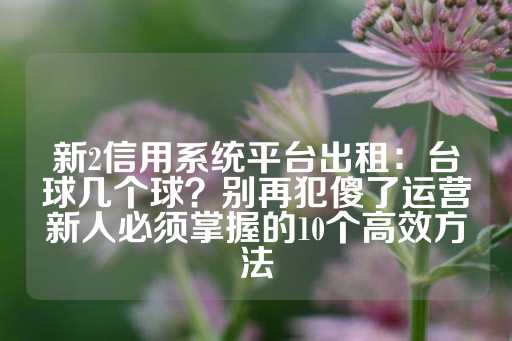 新2信用系统平台出租：台球几个球？别再犯傻了运营新人必须掌握的10个高效方法